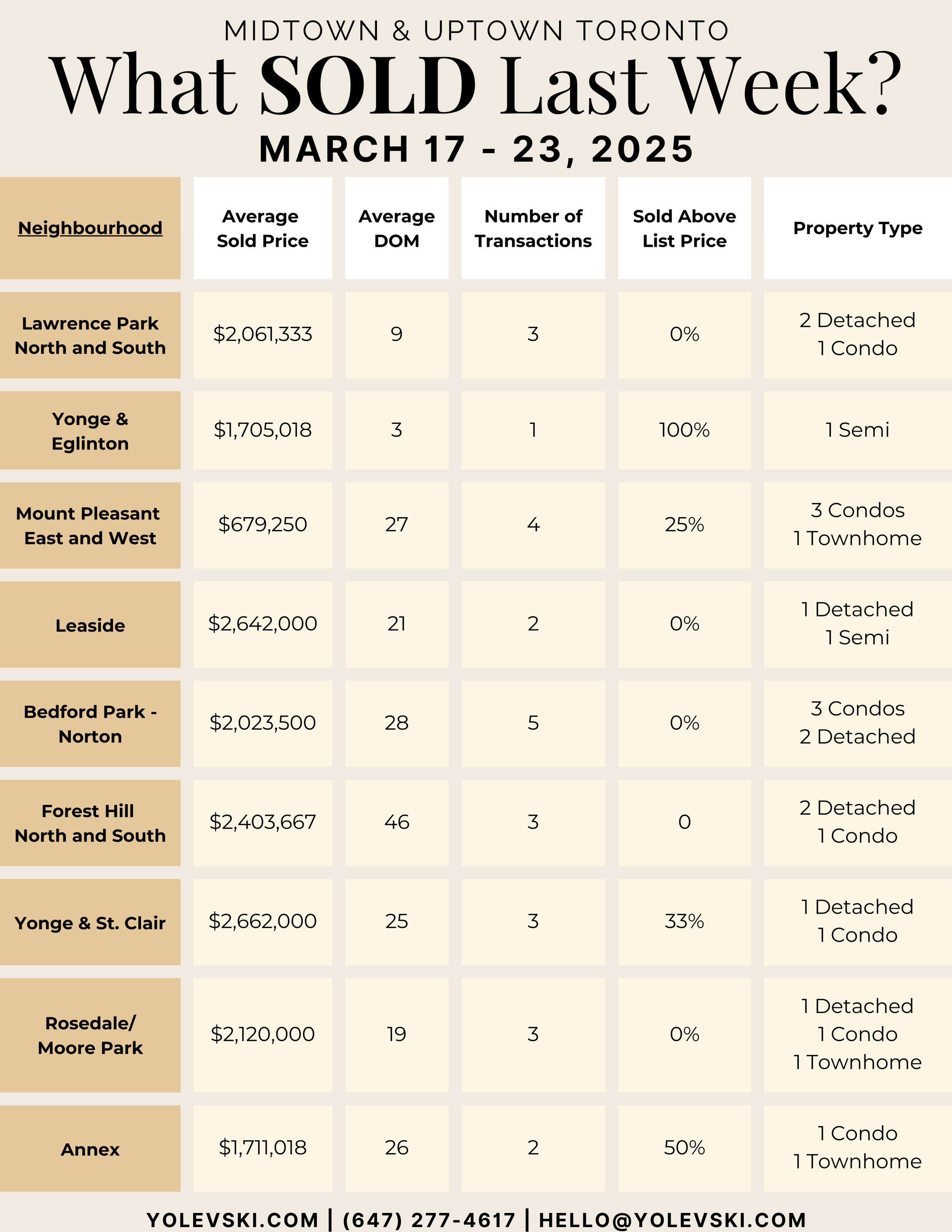 MIDTOWN & UPTOWN TORONTO

What SOLD Last Week?

MARCH 17 - 23, 2025

| Neighbourhood | Average Sold Price | Average DOM | Number of Transactions | Sold Above List Price | Property Type |
|---|---|---|---|---|---|
| Lawrence Park North and South | \$2,061,333 | 9 | 3 | 0% | 2 Detached 1 Condo |
| Yonge & Eglinton | \$1,705,018 | 3 | 1 | 100% | 1 Semi |
| Mount Pleasant East and West | \$679,250 | 27 | 4 | 25% | 3 Condos 1 Townhome |
| Leaside | \$2,642,000 | 21 | 2 | 0% | 1 Detached 1 Semi |
| Bedford Park - Norton | \$2,023,500 | 28 | 5 | 0% | 3 Condos 2 Detached |
| Forest Hill North and South | \$2,403,667 | 46 | 3 | 0 | 2 Detached 1 Condo |
| Yonge & St. Clair | \$2,662,000 | 25 | 3 | 33% | 1 Detached 1 Condo |
| Rosedale/ Moore Park | \$2,120,000 | 19 | 3 | 0% | 1 Detached 1 Condo 1 Townhome |
| Annex | \$1,711,018 | 26 | 2 | 50% | 1 Condo 1 Townhome |

YOLEVSKI.COM | (647) 277-4617 | HELLO@YOLEVSKI.COM